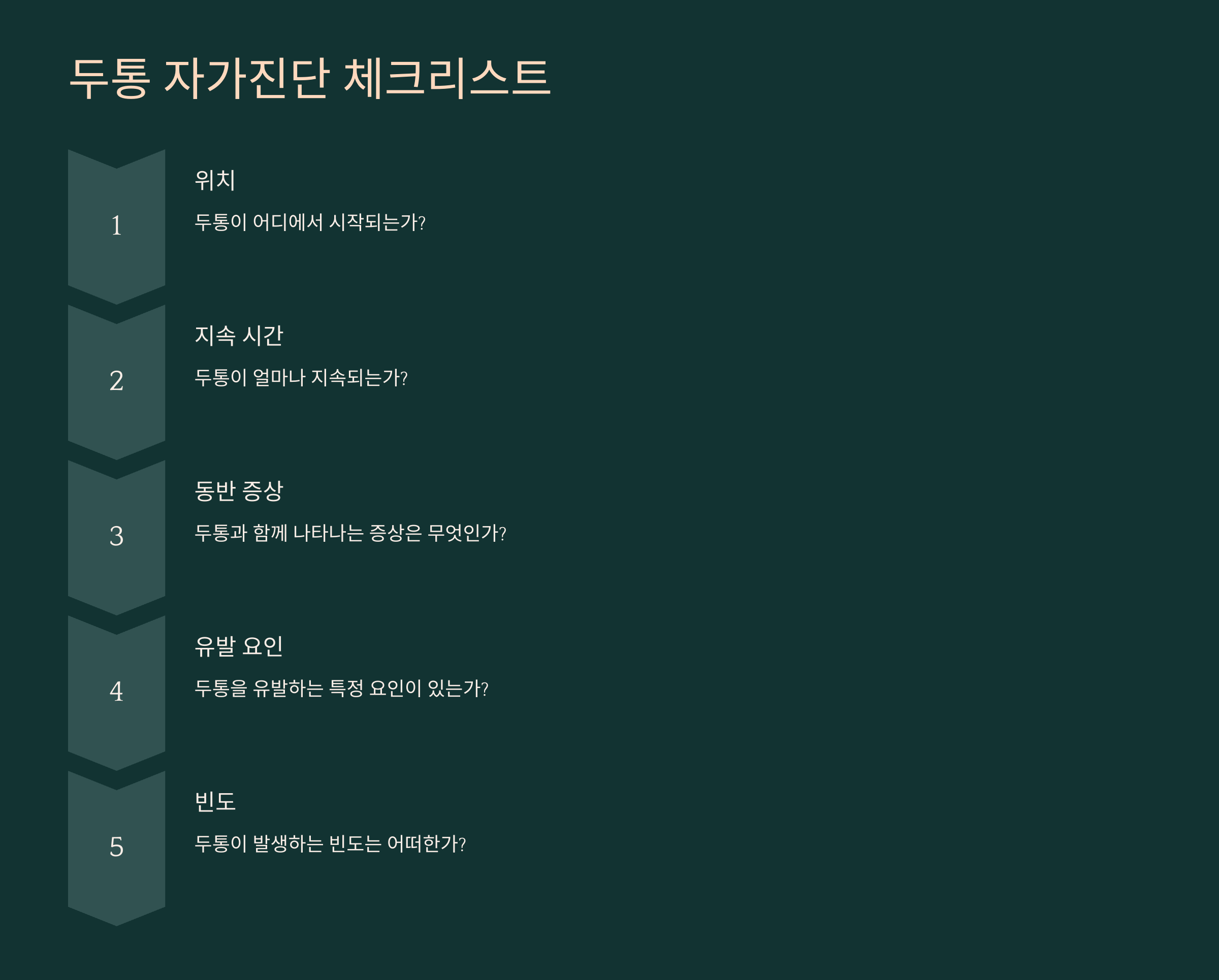 두통 자가진단 체크리스트

1

위치

두통이 어디에서 시작되는가?

2

지속 시간

두통이 얼마나 지속되는가?

3

동반 증상

두통과 함께 나타나는 증상은 무엇인가?

4

유발 요인

두통을 유발하는 특정 요인이 있는가?

5

빈도

두통이 발생하는 빈도는 어떠한가?